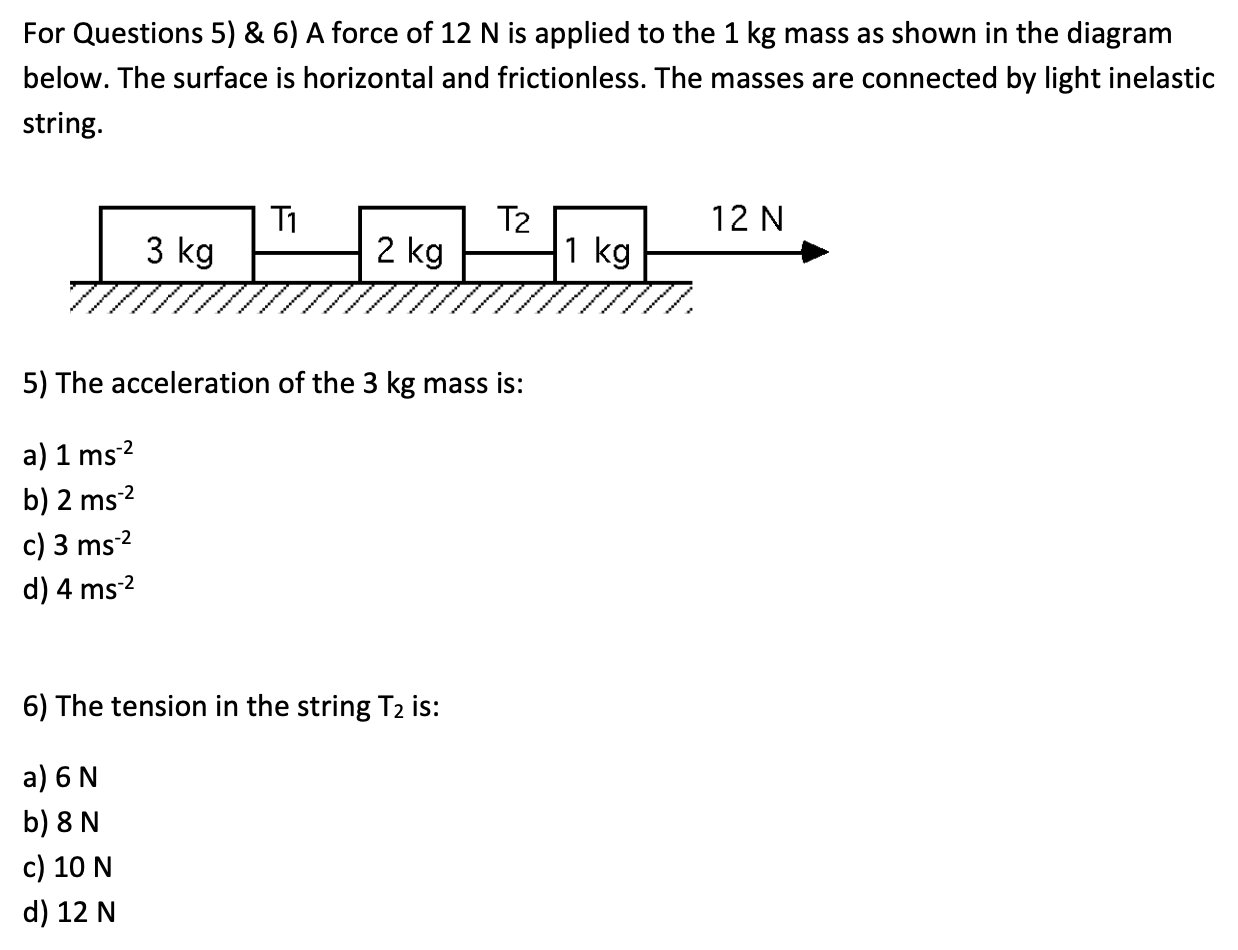 For Questions 5) & 6) A force of 12 N is applied to the 1 kg mass as shown in the diagram below. The surface is horizontal and frictionless. The masses are connected by light inelastic string.

3 kg
$T_1$
2 kg
$T_2$
1 kg
12 N

5) The acceleration of the 3 kg mass is:

a) 1 $ms^{-2}$
b) 2 $ms^{-2}$
c) 3 $ms^{-2}$
d) 4 $ms^{-2}$

6) The tension in the string $T_2$ is:

a) 6 N
b) 8 N
c) 10 N
d) 12 N